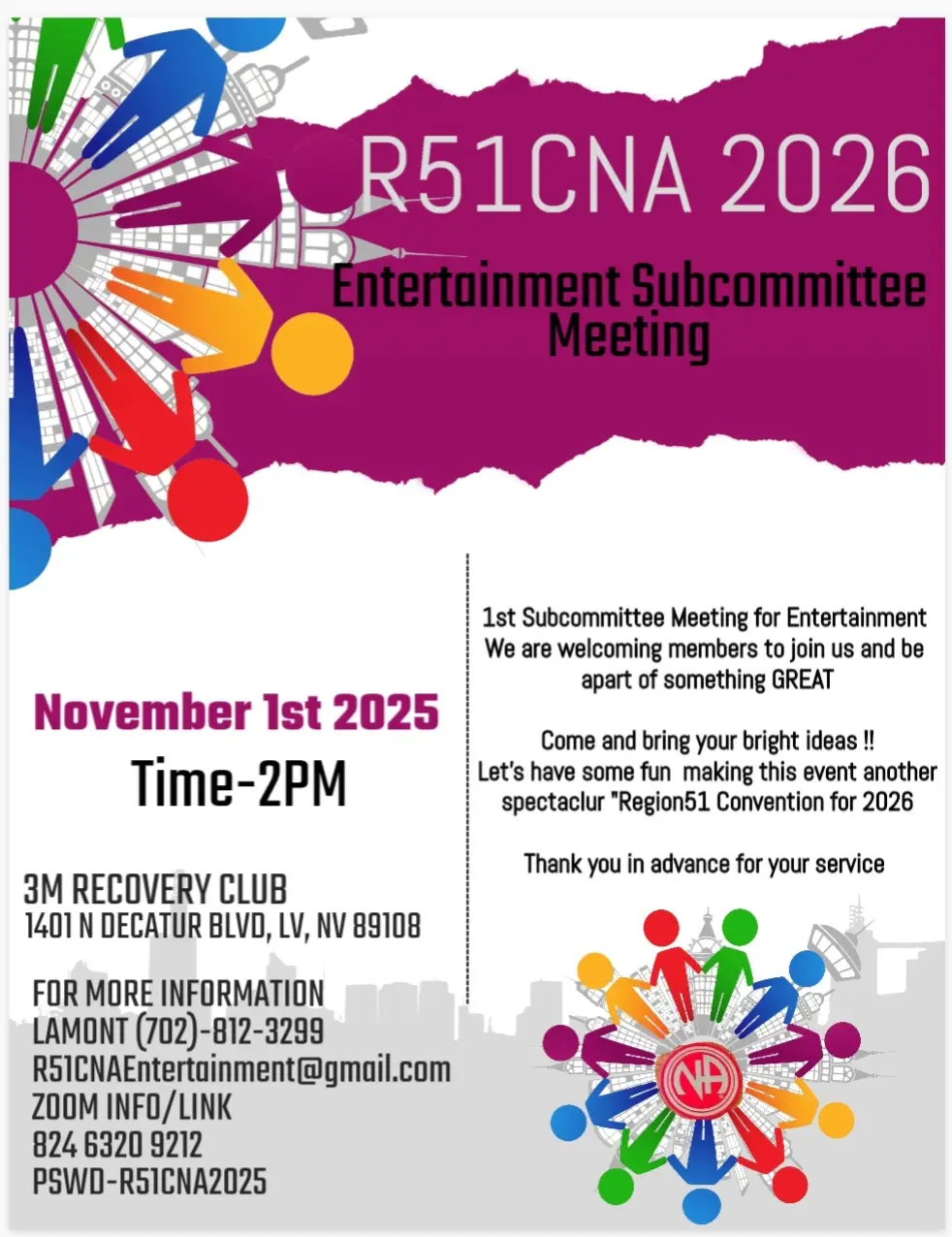 R51CNA 2026

Entertainment Subcommittee Meeting

November 1st 2025

Time-2PM

3M RECOVERY CLUB
1401 N DECATUR BLVD, LV, NV 89108

FOR MORE INFORMATION
LAMONT (702)-812-3299
R51CNAEntertainment@gmail.com
ZOOM INFO/LINK
824 6320 9212
PSWD-R51CNA2025

1st Subcommittee Meeting for Entertainment
We are welcoming members to join us and be apart of something GREAT

Come and bring your bright ideas !!
Let's have some fun making this event another spectaclur "Region51 Convention for 2026

Thank you in advance for your service

NA